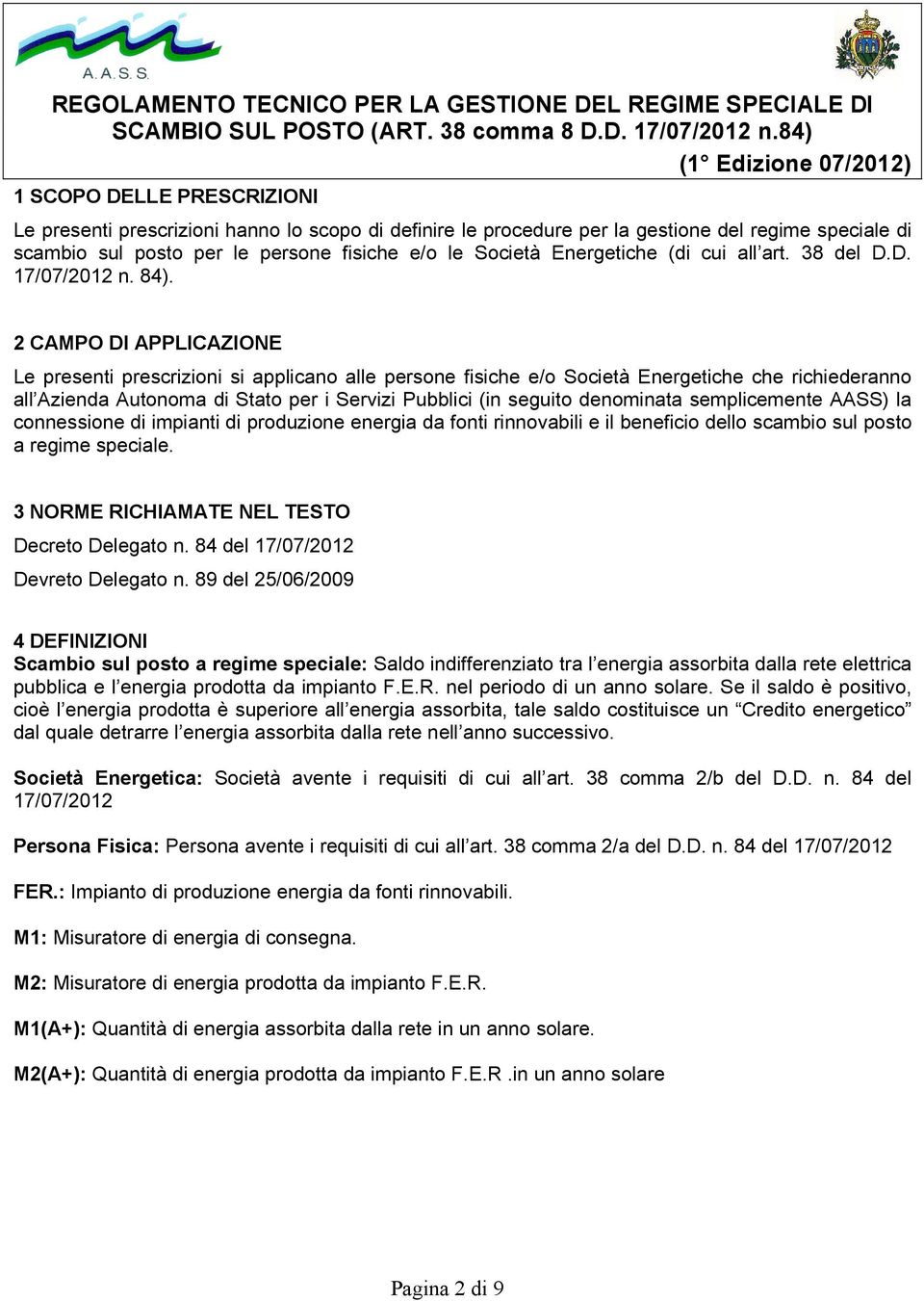 A. A. S. S.

REGOLAMENTO TECNICO PER LA GESTIONE DEL REGIME SPECIALE DI SCAMBIO SUL POSTO (ART. 38 comma 8 D.D. 17/07/2012 n.84)

(1° Edizione 07/2012)

1 SCOPO DELLE PRESCRIZIONI

Le presenti prescrizioni hanno lo scopo di definire le procedure per la gestione del regime speciale di scambio sul posto per le persone fisiche e/o le Società Energetiche (di cui all'art. 38 del D.D. 17/07/2012 n. 84).

2 CAMPO DI APPLICAZIONE

Le presenti prescrizioni si applicano alle persone fisiche e/o Società Energetiche che richiederanno all'Azienda Autonoma di Stato per i Servizi Pubblici (in seguito denominata semplicemente AASS) la connessione di impianti di produzione energia da fonti rinnovabili e il beneficio dello scambio sul posto a regime speciale.

3 NORME RICHIAMATE NEL TESTO

Decreto Delegato n. 84 del 17/07/2012

Devreto Delegato n. 89 del 25/06/2009

4 DEFINIZIONI

Scambio sul posto a regime speciale: Saldo indifferenziato tra l'energia assorbita dalla rete elettrica pubblica e l'energia prodotta da impianto F.E.R. nel periodo di un anno solare. Se il saldo è positivo, cioè l'energia prodotta è superiore all'energia assorbita, tale saldo costituisce un "Credito energetico" dal quale detrarre l'energia assorbita dalla rete nell'anno successivo.

Società Energetica: Società avente i requisiti di cui all'art. 38 comma 2/b del D.D. n. 84 del 17/07/2012

Persona Fisica: Persona avente i requisiti di cui all'art. 38 comma 2/a del D.D. n. 84 del 17/07/2012

FER.: Impianto di produzione energia da fonti rinnovabili.

M1: Misuratore di energia di consegna.

M2: Misuratore di energia prodotta da impianto F.E.R.

M1(A+): Quantità di energia assorbita dalla rete in un anno solare.

M2(A+): Quantità di energia prodotta da impianto F.E.R .in un anno solare

Pagina 2 di 9